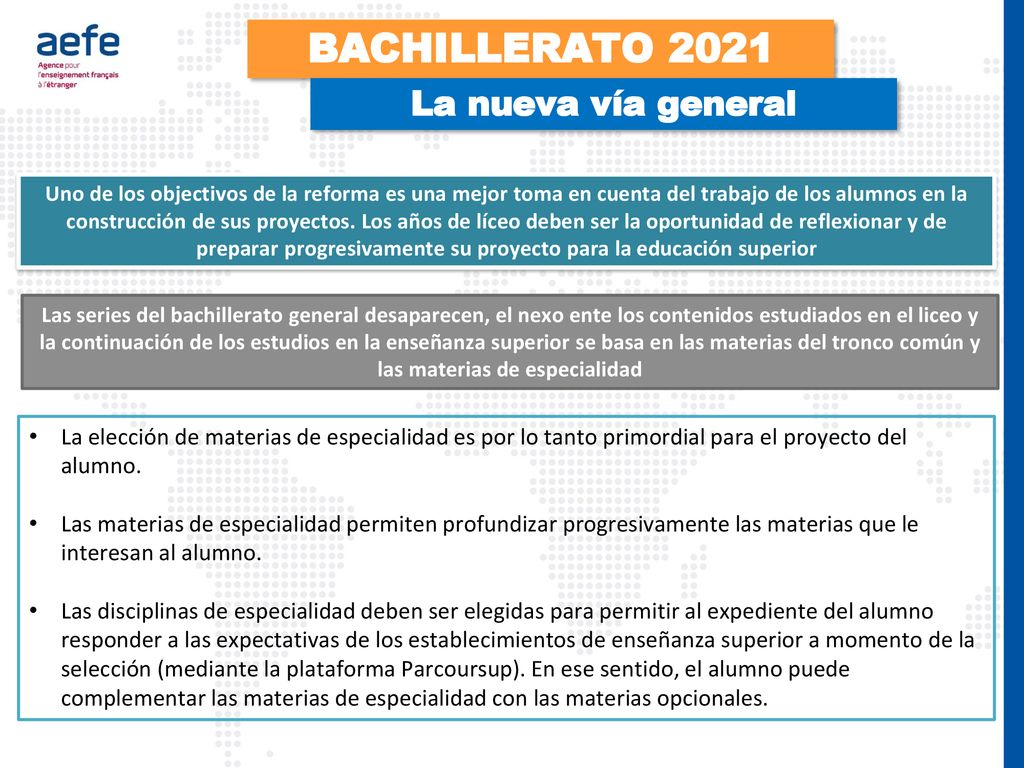 aefe
Agence pour l'enseignement français à l'étranger

BACHILLERATO 2021

La nueva vía general

Uno de los objectivos de la reforma es una mejor toma en cuenta del trabajo de los alumnos en la construcción de sus proyectos. Los años de líceo deben ser la oportunidad de reflexionar y de preparar progresivamente su proyecto para la educación superior

Las series del bachillerato general desaparecen, el nexo ente los contenidos estudiados en el liceo y la continuación de los estudios en la enseñanza superior se basa en las materias del tronco común y las materias de especialidad

• La elección de materias de especialidad es por lo tanto primordial para el proyecto del alumno.

• Las materias de especialidad permiten profundizar progresivamente las materias que le interesan al alumno.

• Las disciplinas de especialidad deben ser elegidas para permitir al expediente del alumno responder a las expectativas de los establecimientos de enseñanza superior a momento de la selección (mediante la plataforma Parcoursup). En ese sentido, el alumno puede complementar las materias de especialidad con las materias opcionales.